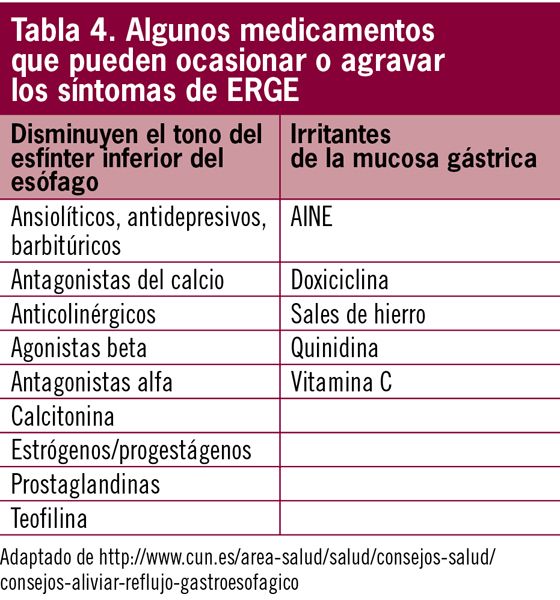 Tabla 4. Algunos medicamentos que pueden ocasionar o agravar los síntomas de ERGE

| Disminuyen el tono del esfínter inferior del esófago | Irritantes de la mucosa gástrica |
|---|---|
| Ansiolíticos, antidepresivos, barbitúricos | AINE |
| Antagonistas del calcio | Doxiciclina |
| Anticolinérgicos | Sales de hierro |
| Agonistas beta | Quinidina |
| Antagonistas alfa | Vitamina C |
| Calcitonina | |
| Estrógenos/progestágenos | |
| Prostaglandinas | |
| Teofilina | |

Adaptado de http://www.cun.es/area-salud/salud/consejos-salud/consejos-aliviar-reflujo-gastroesofagico